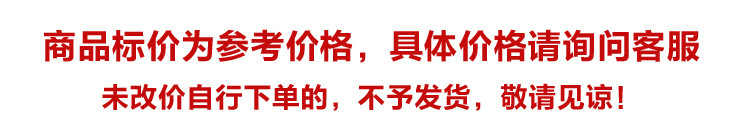 商品标价为参考价格，具体价格请询问客服
未改价自行下单的，不予发货，敬请见谅！